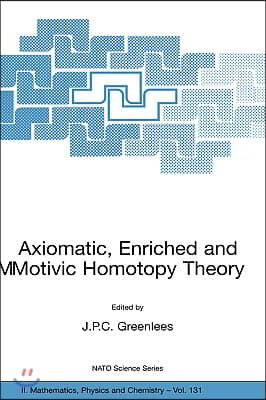 Axiomatic, Enriched and MMotivic Homotopy Theory

Edited by

J.P.C. Greenlees

NATO Science Series

II. Mathematics, Physics and Chemistry – Vol. 131